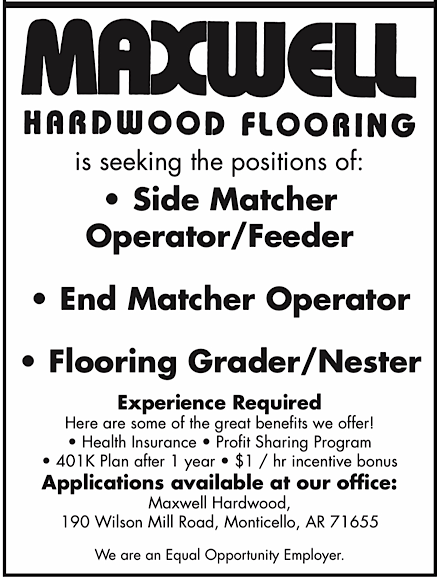 MAXWELL
HARDWOOD FLOORING

is seeking the positions of:

• Side Matcher Operator/Feeder

• End Matcher Operator

• Flooring Grader/Nester

Experience Required
Here are some of the great benefits we offer!
• Health Insurance • Profit Sharing Program
• 401K Plan after 1 year • $1 / hr incentive bonus

Applications available at our office:
Maxwell Hardwood,
190 Wilson Mill Road, Monticello, AR 71655

We are an Equal Opportunity Employer.